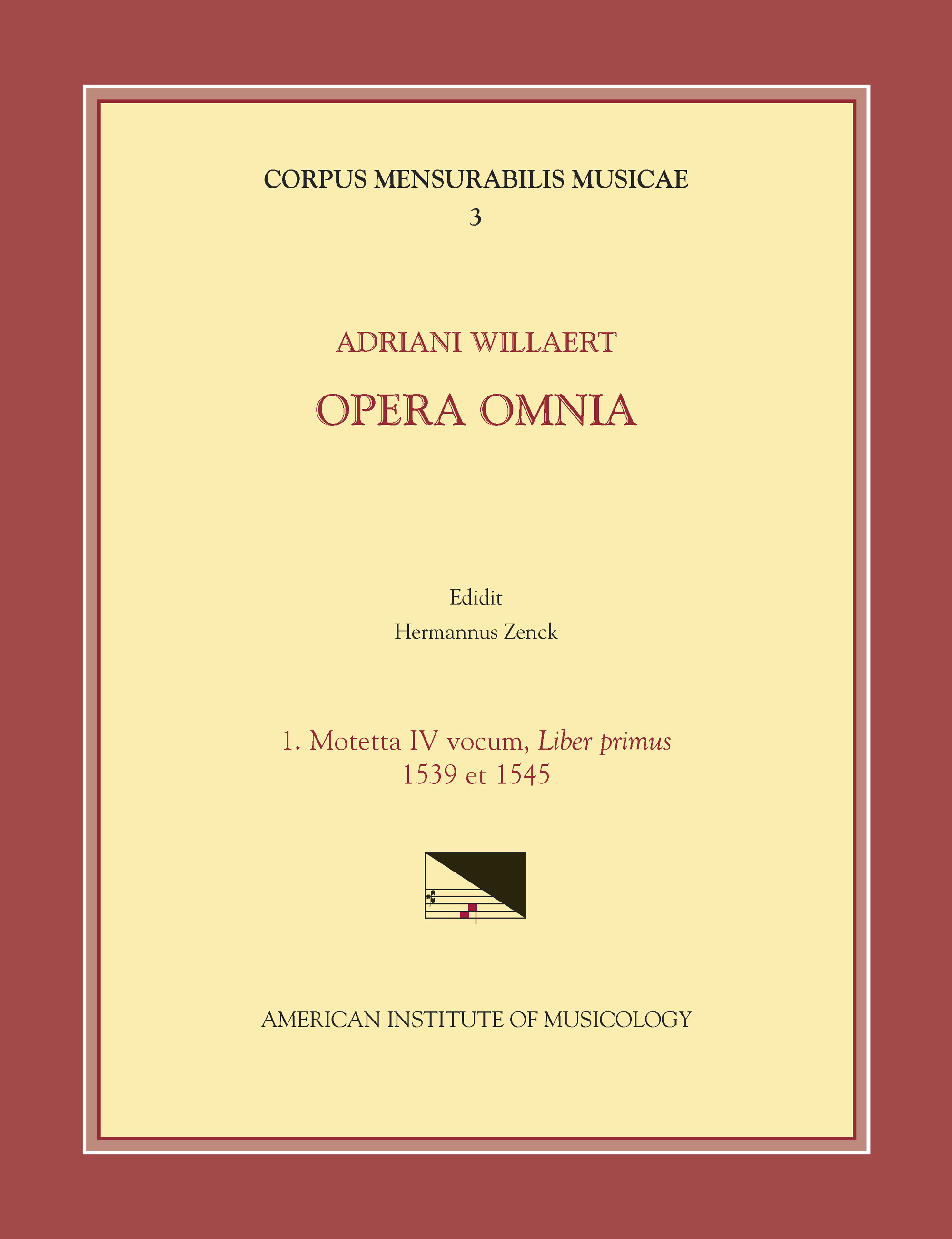 CORPUS MENSURABILIS MUSICAE
3

ADRIANI WILLAERT

OPERA OMNIA

Edidit
Hermannus Zenck

1. Motetta IV vocum, Liber primus
1539 et 1545

AMERICAN INSTITUTE OF MUSICOLOGY